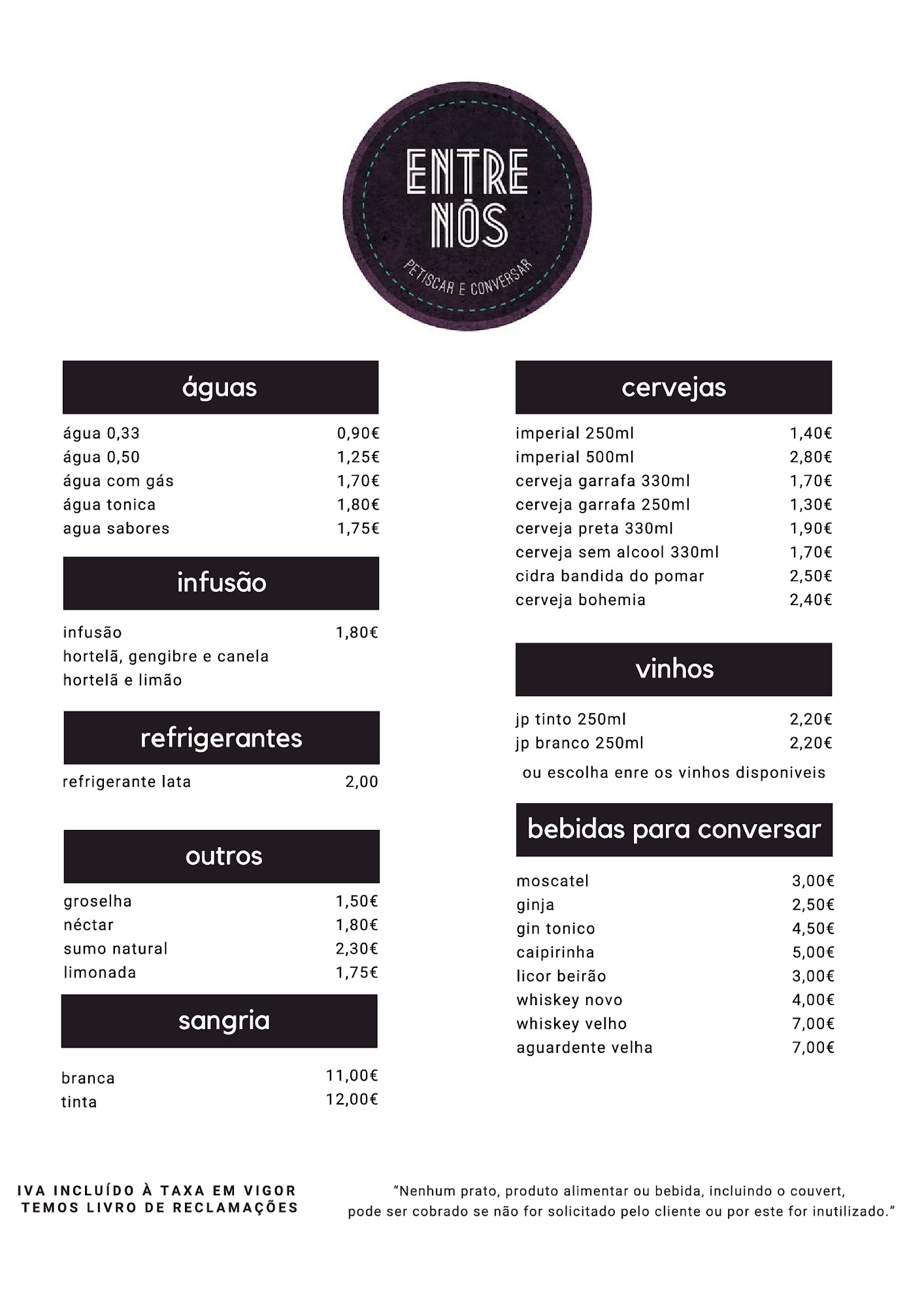 ENTRE
NÓS
PETISCAR E CONVERSAR

águas

água 0,33 0,90€
água 0,50 1,25€
água com gás 1,70€
água tonica 1,80€
agua sabores 1,75€

infusão

infusão 1,80€
hortelã, gengibre e canela
hortelã e limão

refrigerantes

refrigerante lata 2,00

outros

groselha 1,50€
néctar 1,80€
sumo natural 2,30€
limonada 1,75€

sangria

branca 11,00€
tinta 12,00€

cervejas

imperial 250ml 1,40€
imperial 500ml 2,80€
cerveja garrafa 330ml 1,70€
cerveja garrafa 250ml 1,30€
cerveja preta 330ml 1,90€
cerveja sem alcool 330ml 1,70€
cidra bandida do pomar 2,50€
cerveja bohemia 2,40€

vinhos

jp tinto 250ml 2,20€
jp branco 250ml 2,20€
ou escolha enre os vinhos disponiveis

bebidas para conversar

moscatel 3,00€
ginja 2,50€
gin tonico 4,50€
caipirinha 5,00€
licor beirão 3,00€
whiskey novo 4,00€
whiskey velho 7,00€
aguardente velha 7,00€

IVA INCLUÍDO À TAXA EM VIGOR
TEMOS LIVRO DE RECLAMAÇÕES

"Nenhum prato, produto alimentar ou bebida, incluindo o couvert, pode ser cobrado se não for solicitado pelo cliente ou por este for inutilizado."